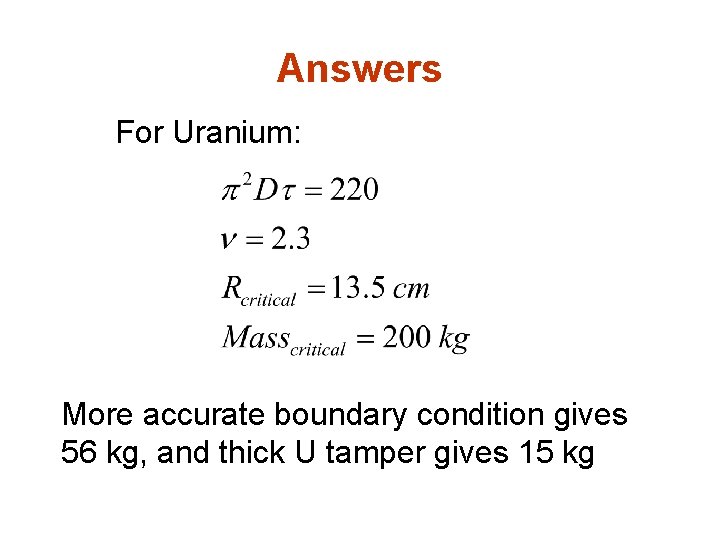 Answers

For Uranium:

$\pi^2 D\tau = 220$

$\nu = 2.3$

$R_{critical} = 13.5\ cm$

$Mass_{critical} = 200\ kg$

More accurate boundary condition gives 56 kg, and thick U tamper gives 15 kg